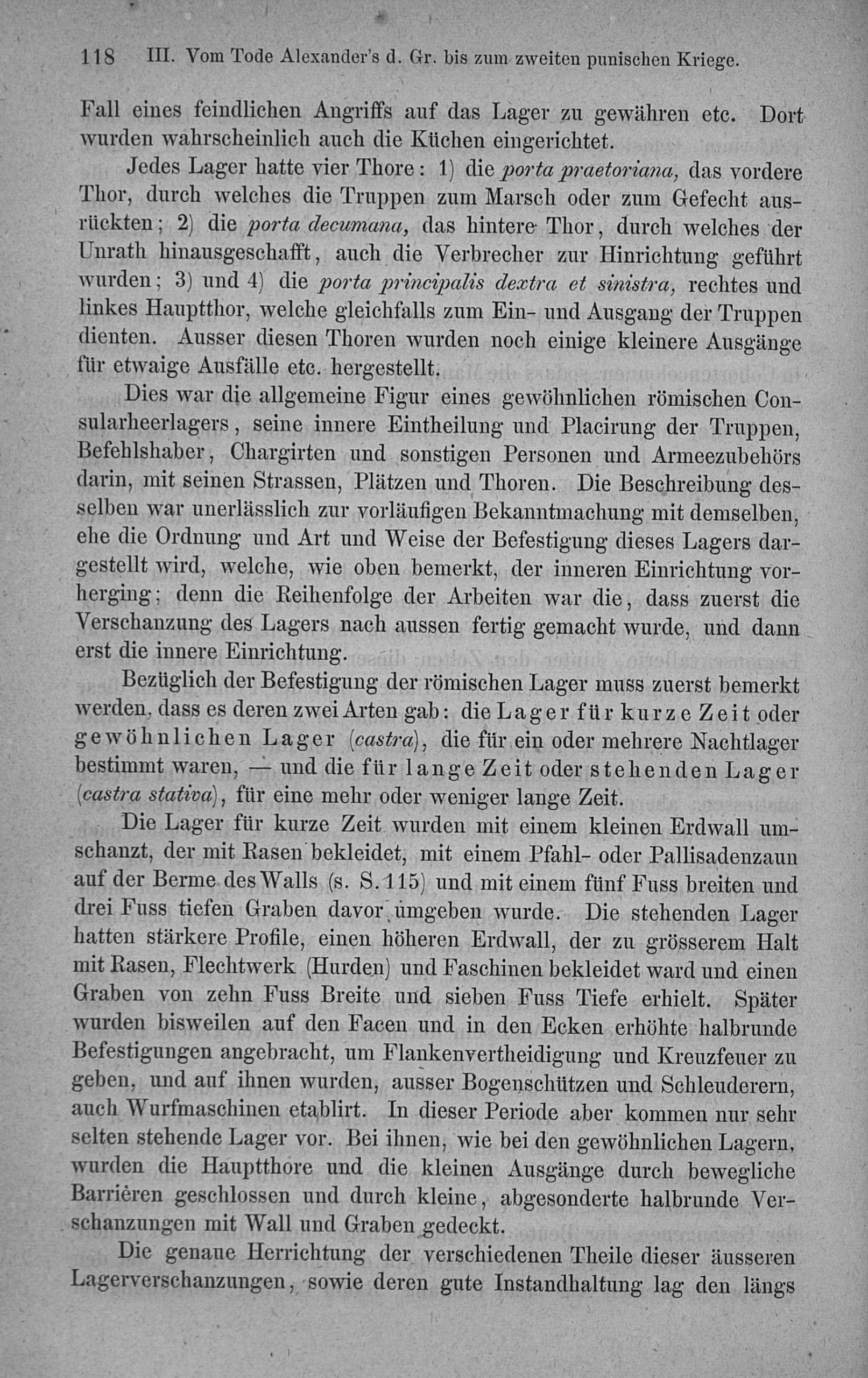 118 III. Vom Tode Alexander's d. Gr. bis zum zweiten punischen Kriege.

Fall eines feindlichen Angriffs auf das Lager zu gewähren etc. Dort wurden wahrscheinlich auch die Küchen eingerichtet.

Jedes Lager hatte vier Thore: 1) die porta praetoriana, das vordere Thor, durch welches die Truppen zum Marsch oder zum Gefecht ausrückten; 2) die porta decumana, das hintere Thor, durch welches der Unrath hinausgeschafft, auch die Verbrecher zur Hinrichtung geführt wurden; 3) und 4) die porta principalis dextra et sinistra, rechtes und linkes Hauptthor, welche gleichfalls zum Ein- und Ausgang der Truppen dienten. Ausser diesen Thoren wurden noch einige kleinere Ausgänge für etwaige Ausfälle etc. hergestellt.

Dies war die allgemeine Figur eines gewöhnlichen römischen Consularheerlagers, seine innere Eintheilung und Placirung der Truppen, Befehlshaber, Chargirten und sonstigen Personen und Armeezubehörs darin, mit seinen Strassen, Plätzen und Thoren. Die Beschreibung desselben war unerlässlich zur vorläufigen Bekanntmachung mit demselben, ehe die Ordnung und Art und Weise der Befestigung dieses Lagers dargestellt wird, welche, wie oben bemerkt, der inneren Einrichtung vorherging; denn die Reihenfolge der Arbeiten war die, dass zuerst die Verschanzung des Lagers nach aussen fertig gemacht wurde, und dann erst die innere Einrichtung.

Bezüglich der Befestigung der römischen Lager muss zuerst bemerkt werden, dass es deren zwei Arten gab: die Lager für kurze Zeit oder gewöhnlichen Lager (castra), die für ein oder mehrere Nachtlager bestimmt waren, — und die für lange Zeit oder stehenden Lager (castra stativa), für eine mehr oder weniger lange Zeit.

Die Lager für kurze Zeit wurden mit einem kleinen Erdwall umschanzt, der mit Rasen bekleidet, mit einem Pfahl- oder Pallisadenzaun auf der Berme des Walls (s. S. 115) und mit einem fünf Fuss breiten und drei Fuss tiefen Graben davor umgeben wurde. Die stehenden Lager hatten stärkere Profile, einen höheren Erdwall, der zu grösserem Halt mit Rasen, Flechtwerk (Hurden) und Faschinen bekleidet ward und einen Graben von zehn Fuss Breite und sieben Fuss Tiefe erhielt. Später wurden bisweilen auf den Facen und in den Ecken erhöhte halbrunde Befestigungen angebracht, um Flankenvertheidigung und Kreuzfeuer zu geben, und auf ihnen wurden, ausser Bogenschützen und Schleuderern, auch Wurfmaschinen etablirt. In dieser Periode aber kommen nur sehr selten stehende Lager vor. Bei ihnen, wie bei den gewöhnlichen Lagern, wurden die Hauptthore und die kleinen Ausgänge durch bewegliche Barrièren geschlossen und durch kleine, abgesonderte halbrunde Verschanzungen mit Wall und Graben gedeckt.

Die genaue Herrichtung der verschiedenen Theile dieser äusseren Lagerverschanzungen, sowie deren gute Instandhaltung lag den längs